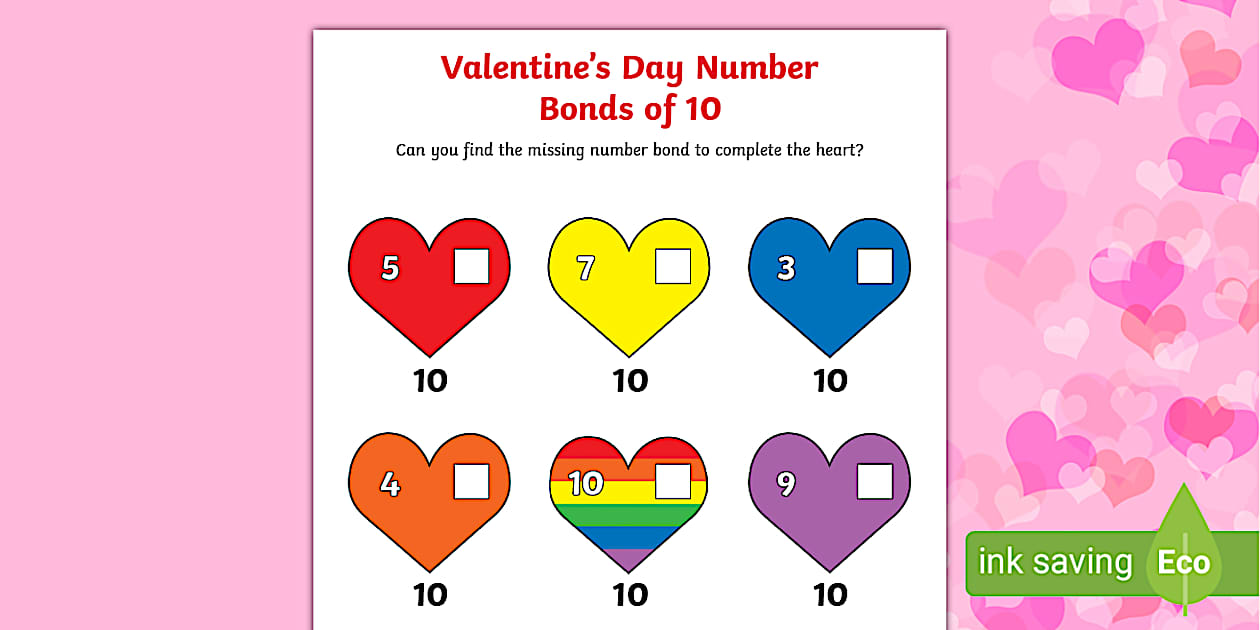 Valentine's Day Number Bonds of 10

Can you find the missing number bond to complete the heart?

5
10

7
10

3
10

4
10

10
10

9
10

ink saving Eco